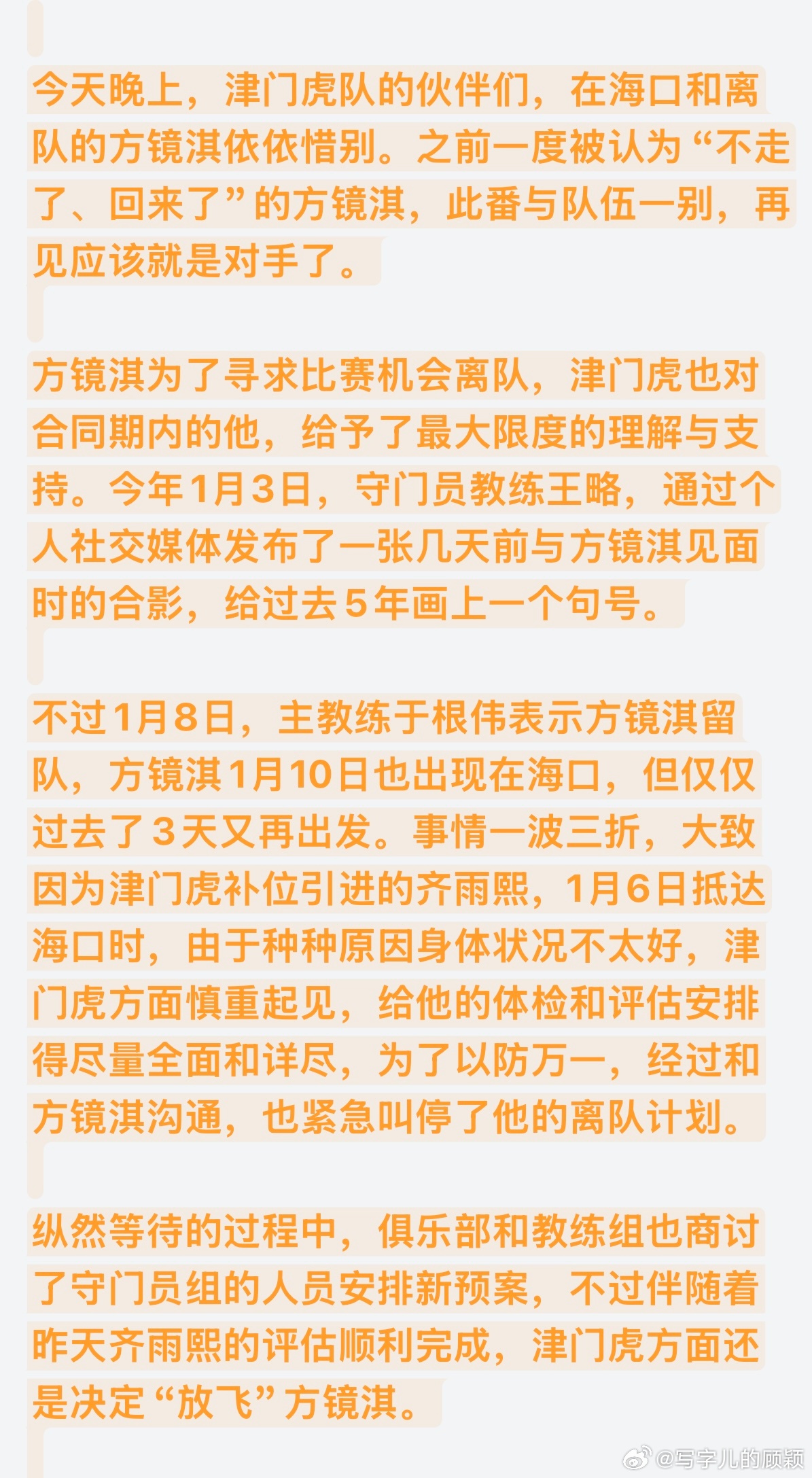 今天晚上，津门虎队的伙伴们，在海口和离队的方镜淇依依惜别。之前一度被认为“不走了、回来了”的方镜淇，此番与队伍一别，再见应该就是对手了。

方镜淇为了寻求比赛机会离队，津门虎也对合同期内的他，给予了最大限度的理解与支持。今年1月3日，守门员教练王略，通过个人社交媒体发布了一张几天前与方镜淇见面时的合影，给过去5年画上一个句号。

不过1月8日，主教练于根伟表示方镜淇留队，方镜淇1月10日也出现在海口，但仅仅过去了3天又再出发。事情一波三折，大致因为津门虎补位引进的齐雨熙，1月6日抵达海口时，由于种种原因身体状况不太好，津门虎方面慎重起见，给他的体检和评估安排得尽量全面和详尽，为了以防万一，经过和方镜淇沟通，也紧急叫停了他的离队计划。

纵然等待的过程中，俱乐部和教练组也商讨了守门员组的人员安排新预案，不过伴随着昨天齐雨熙的评估顺利完成，津门虎方面还是决定“放飞”方镜淇。

@写字儿的顾颖